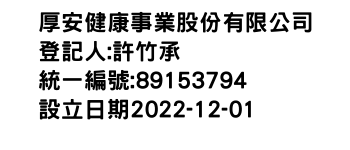 厚安健康事業股份有限公司
登記人:許竹承
統一編號:89153794
設立日期2022-12-01